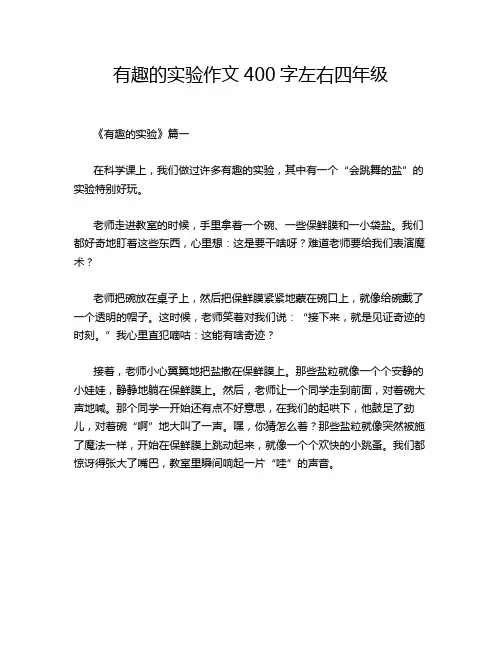 有趣的实验作文 400 字左右四年级

《有趣的实验》篇一

在科学课上，我们做过许多有趣的实验，其中有一个“会跳舞的盐”的实验特别好玩。

老师走进教室的时候，手里拿着一个碗、一些保鲜膜和一小袋盐。我们都好奇地盯着这些东西，心里想：这是要干啥呀？难道老师要给我们表演魔术？

老师把碗放在桌子上，然后把保鲜膜紧紧地蒙在碗口上，就像给碗戴了一个透明的帽子。这时候，老师笑着对我们说：“接下来，就是见证奇迹的时刻。”我心里直犯嘀咕：这能有啥奇迹？

接着，老师小心翼翼地把盐撒在保鲜膜上。那些盐粒就像一个个安静的小娃娃，静静地躺在保鲜膜上。然后，老师让一个同学走到前面，对着碗大声地喊。那个同学一开始还有点不好意思，在我们的起哄下，他鼓足了劲儿，对着碗“啊”地大叫了一声。嘿，你猜怎么着？那些盐粒就像突然被施了魔法一样，开始在保鲜膜上跳动起来，就像一个个欢快的小跳蚤。我们都惊讶得张大了嘴巴，教室里瞬间响起一片“哇”的声音。